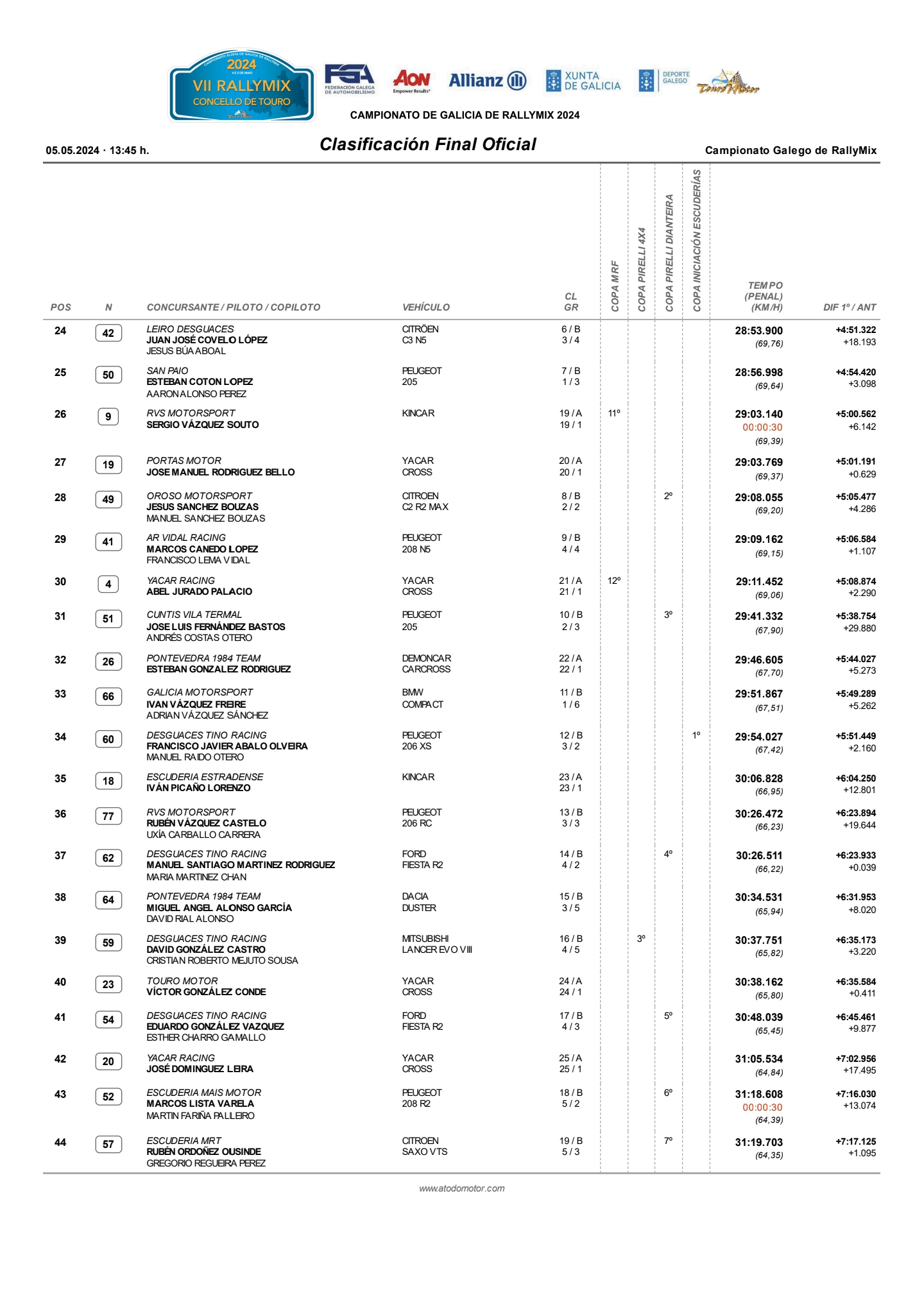 CAMPIONATO XUNTA DE GALICIA DE RALLYMIX
2024
4 E 5 DE MAIO
VII RALLYMIX
CONCELLO DE TOURO

FGA FEDERACIÓN GALEGA DE AUTOMOBILISMO
AON Empower Results
Allianz
XUNTA DE GALICIA
DEPORTE GALEGO
Touro Motor

CAMPIONATO DE GALICIA DE RALLYMIX 2024

05.05.2024 · 13:45 h.

Clasificación Final Oficial

Campionato Galego de RallyMix

| POS | N | CONCURSANTE / PILOTO / COPILOTO | VEHÍCULO | CL GR | COPA MRF | COPA PIRELLI 4X4 | COPA PIRELLI DIANTEIRA | COPA INICIACIÓN ESCUDERÍAS | TEMPO (PENAL) (KM/H) | DIF 1º / ANT |
|---|---|---|---|---|---|---|---|---|---|---|
| 24 | 42 | LEIRO DESGUACES JUAN JOSÉ COVELO LÓPEZ JESUS BÚA ABOAL | CITRÖEN C3 N5 | 6 / B 3 / 4 | | | | | 28:53.900 (69,76) | +4:51.322 +18.193 |
| 25 | 50 | SAN PAIO ESTEBAN COTON LOPEZ AARON ALONSO PEREZ | PEUGEOT 205 | 7 / B 1 / 3 | | | | | 28:56.998 (69,64) | +4:54.420 +3.098 |
| 26 | 9 | RVS MOTORSPORT SERGIO VÁZQUEZ SOUTO | KINCAR | 19 / A 19 / 1 | 11º | | | | 29:03.140 00:00:30 (69,39) | +5:00.562 +6.142 |
| 27 | 19 | PORTAS MOTOR JOSE MANUEL RODRIGUEZ BELLO | YACAR CROSS | 20 / A 20 / 1 | | | | | 29:03.769 (69,37) | +5:01.191 +0.629 |
| 28 | 49 | OROSO MOTORSPORT JESUS SANCHEZ BOUZAS MANUEL SANCHEZ BOUZAS | CITROEN C2 R2 MAX | 8 / B 2 / 2 | | | 2º | | 29:08.055 (69,20) | +5:05.477 +4.286 |
| 29 | 41 | AR VIDAL RACING MARCOS CANEDO LOPEZ FRANCISCO LEMA VIDAL | PEUGEOT 208 N5 | 9 / B 4 / 4 | | | | | 29:09.162 (69,15) | +5:06.584 +1.107 |
| 30 | 4 | YACAR RACING ABEL JURADO PALACIO | YACAR CROSS | 21 / A 21 / 1 | 12º | | | | 29:11.452 (69,06) | +5:08.874 +2.290 |
| 31 | 51 | CUNTIS VILA TERMAL JOSE LUIS FERNÁNDEZ BASTOS ANDRÉS COSTAS OTERO | PEUGEOT 205 | 10 / B 2 / 3 | | | 3º | | 29:41.332 (67,90) | +5:38.754 +29.880 |
| 32 | 26 | PONTEVEDRA 1984 TEAM ESTEBAN GONZALEZ RODRIGUEZ | DEMONCAR CARCROSS | 22 / A 22 / 1 | | | | | 29:46.605 (67,70) | +5:44.027 +5.273 |
| 33 | 66 | GALICIA MOTORSPORT IVAN VÁZQUEZ FREIRE ADRIAN VÁZQUEZ SÁNCHEZ | BMW COMPACT | 11 / B 1 / 6 | | | | | 29:51.867 (67,51) | +5:49.289 +5.262 |
| 34 | 60 | DESGUACES TINO RACING FRANCISCO JAVIER ABALO OLVEIRA MANUEL RAIDO OTERO | PEUGEOT 206 XS | 12 / B 3 / 2 | | | | 1º | 29:54.027 (67,42) | +5:51.449 +2.160 |
| 35 | 18 | ESCUDERIA ESTRADENSE IVÁN PICAÑO LORENZO | KINCAR | 23 / A 23 / 1 | | | | | 30:06.828 (66,95) | +6:04.250 +12.801 |
| 36 | 77 | RVS MOTORSPORT RUBÉN VÁZQUEZ CASTELO UXÍA CARBALLO CARRERA | PEUGEOT 206 RC | 13 / B 3 / 3 | | | | | 30:26.472 (66,23) | +6:23.894 +19.644 |
| 37 | 62 | DESGUACES TINO RACING MANUEL SANTIAGO MARTINEZ RODRIGUEZ MARIA MARTINEZ CHAN | FORD FIESTA R2 | 14 / B 4 / 2 | | | 4º | | 30:26.511 (66,22) | +6:23.933 +0.039 |
| 38 | 64 | PONTEVEDRA 1984 TEAM MIGUEL ANGEL ALONSO GARCÍA DAVID RIAL ALONSO | DACIA DUSTER | 15 / B 3 / 5 | | | | | 30:34.531 (65,94) | +6:31.953 +8.020 |
| 39 | 59 | DESGUACES TINO RACING DAVID GONZÁLEZ CASTRO CRISTIAN ROBERTO MEJUTO SOUSA | MITSUBISHI LANCER EVO VIII | 16 / B 4 / 5 | | 3º | | | 30:37.751 (65,82) | +6:35.173 +3.220 |
| 40 | 23 | TOURO MOTOR VÍCTOR GONZÁLEZ CONDE | YACAR CROSS | 24 / A 24 / 1 | | | | | 30:38.162 (65,80) | +6:35.584 +0.411 |
| 41 | 54 | DESGUACES TINO RACING EDUARDO GONZÁLEZ VAZQUEZ ESTHER CHARRO GAMALLO | FORD FIESTA R2 | 17 / B 4 / 3 | | | 5º | | 30:48.039 (65,45) | +6:45.461 +9.877 |
| 42 | 20 | YACAR RACING JOSÉ DOMINGUEZ LEIRA | YACAR CROSS | 25 / A 25 / 1 | | | | | 31:05.534 (64,84) | +7:02.956 +17.495 |
| 43 | 52 | ESCUDERIA MAIS MOTOR MARCOS LISTA VARELA MARTIN FARIÑA PALLEIRO | PEUGEOT 208 R2 | 18 / B 5 / 2 | | | 6º | | 31:18.608 00:00:30 (64,39) | +7:16.030 +13.074 |
| 44 | 57 | ESCUDERIA MRT RUBÉN ORDOÑEZ OUSINDE GREGORIO REGUEIRA PEREZ | CITROEN SAXO VTS | 19 / B 5 / 3 | | | 7º | | 31:19.703 (64,35) | +7:17.125 +1.095 |

www.atodomotor.com